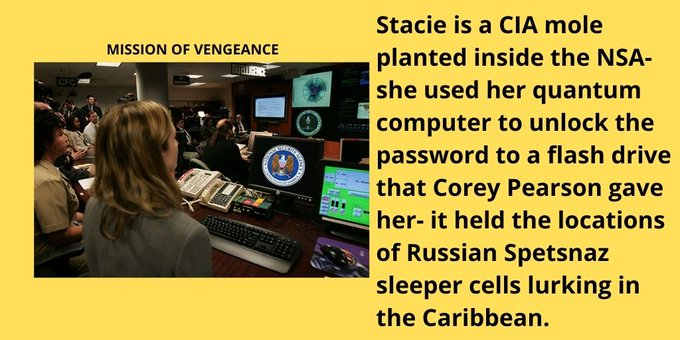 MISSION OF VENGEANCE

CFC

NATIONAL SECURITY AGENCY

Stacie is a CIA mole planted inside the NSA- she used her quantum computer to unlock the password to a flash drive that Corey Pearson gave her- it held the locations of Russian Spetsnaz sleeper cells lurking in the Caribbean.